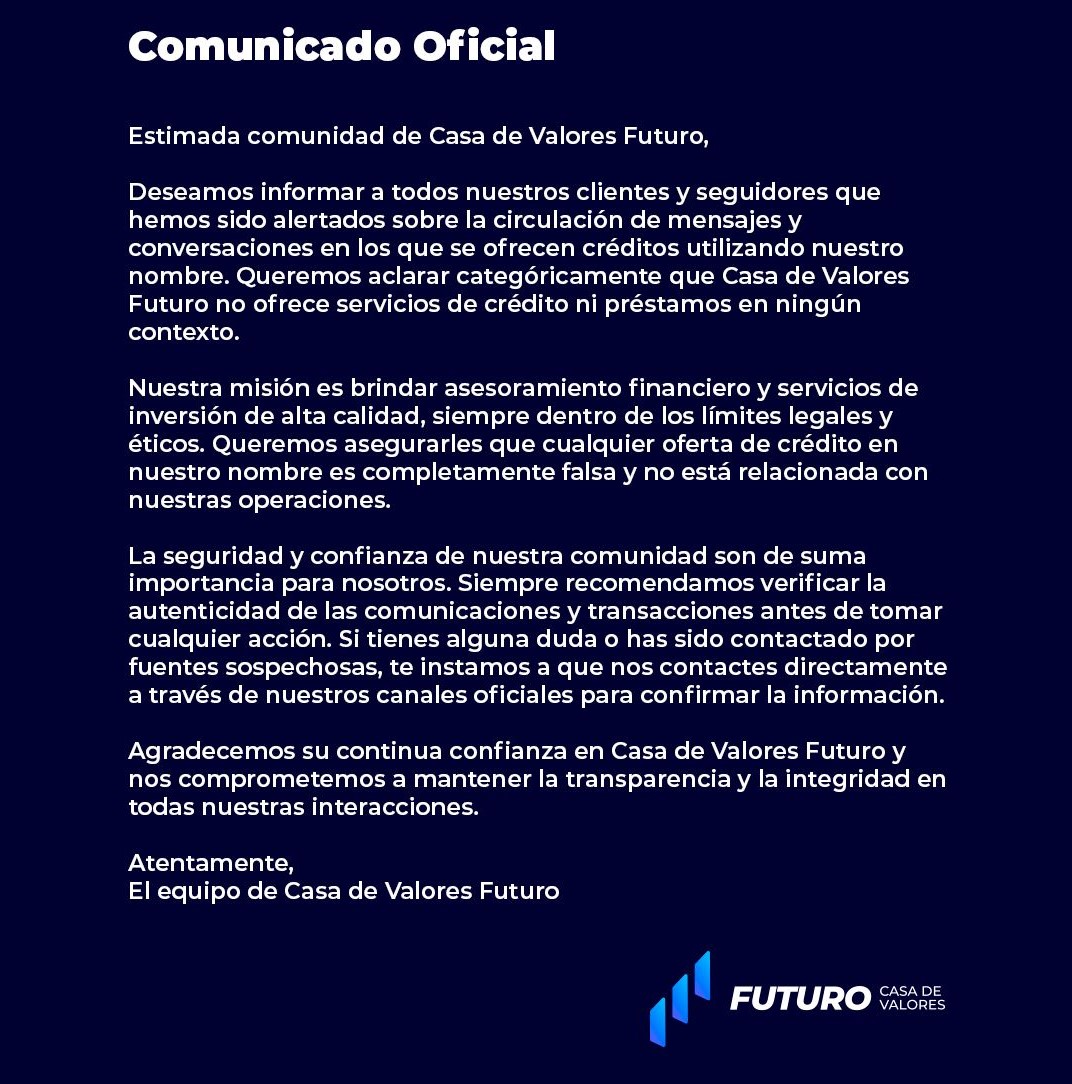 Comunicado Oficial

Estimada comunidad de Casa de Valores Futuro,

Deseamos informar a todos nuestros clientes y seguidores que hemos sido alertados sobre la circulación de mensajes y conversaciones en los que se ofrecen créditos utilizando nuestro nombre. Queremos aclarar categóricamente que Casa de Valores Futuro no ofrece servicios de crédito ni préstamos en ningún contexto.

Nuestra misión es brindar asesoramiento financiero y servicios de inversión de alta calidad, siempre dentro de los límites legales y éticos. Queremos asegurarles que cualquier oferta de crédito en nuestro nombre es completamente falsa y no está relacionada con nuestras operaciones.

La seguridad y confianza de nuestra comunidad son de suma importancia para nosotros. Siempre recomendamos verificar la autenticidad de las comunicaciones y transacciones antes de tomar cualquier acción. Si tienes alguna duda o has sido contactado por fuentes sospechosas, te instamos a que nos contactes directamente a través de nuestros canales oficiales para confirmar la información.

Agradecemos su continua confianza en Casa de Valores Futuro y nos comprometemos a mantener la transparencia y la integridad en todas nuestras interacciones.

Atentamente,
El equipo de Casa de Valores Futuro

FUTURO CASA DE VALORES